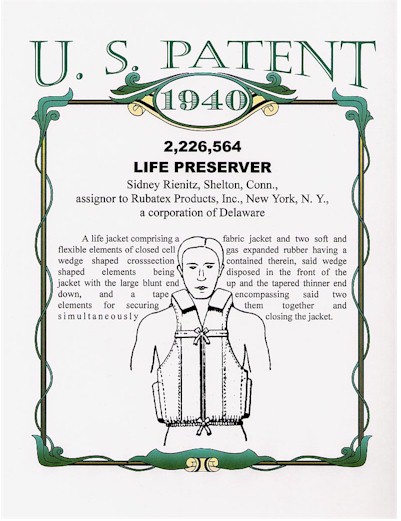 U. S. PATENT
1940

2,226,564
LIFE PRESERVER

Sidney Rienitz, Shelton, Conn., assignor to Rubatex Products, Inc., New York, N. Y., a corporation of Delaware

A life jacket comprising a fabric jacket and two soft and flexible elements of closed cell gas expanded rubber having a wedge shaped crosssection contained therein, said wedge shaped elements being disposed in the front of the jacket with the large blunt end up and the tapered thinner end down, and a tape encompassing said two elements for securing them together and simultaneously closing the jacket.